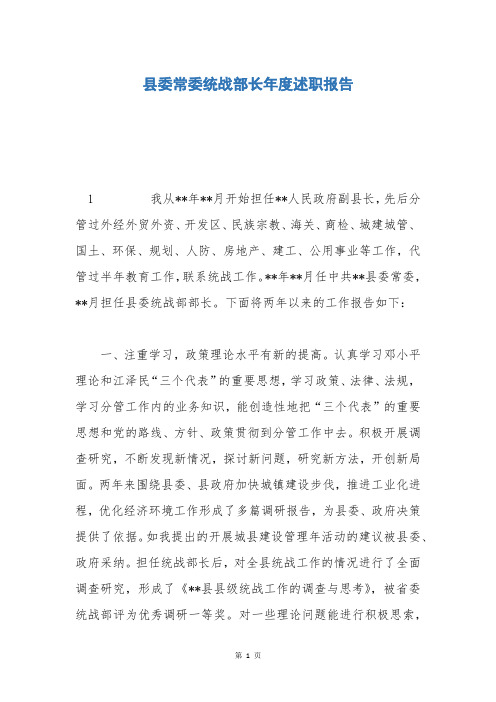 县委常委统战部长年度述职报告

1　　　　我从**年**月开始担任**人民政府副县长，先后分管过外经外贸外资、开发区、民族宗教、海关、商检、城建城管、国土、环保、规划、人防、房地产、建工、公用事业等工作，代管过半年教育工作，联系统战工作。**年**月任中共**县委常委，**月担任县委统战部部长。下面将两年以来的工作报告如下：

一、注重学习，政策理论水平有新的提高。认真学习邓小平理论和江泽民“三个代表”的重要思想，学习政策、法律、法规，学习分管工作内的业务知识，能创造性地把“三个代表”的重要思想和党的路线、方针、政策贯彻到分管工作中去。积极开展调查研究，不断发现新情况，探讨新问题，研究新方法，开创新局面。两年来围绕县委、县政府加快城镇建设步伐，推进工业化进程，优化经济环境工作形成了多篇调研报告，为县委、政府决策提供了依据。如我提出的开展城县建设管理年活动的建议被县委、政府采纳。担任统战部长后，对全县统战工作的情况进行了全面调查研究，形成了《**县县级统战工作的调查与思考》，被省委统战部评为优秀调研一等奖。对一些理论问题能进行积极思索，

第 1 页